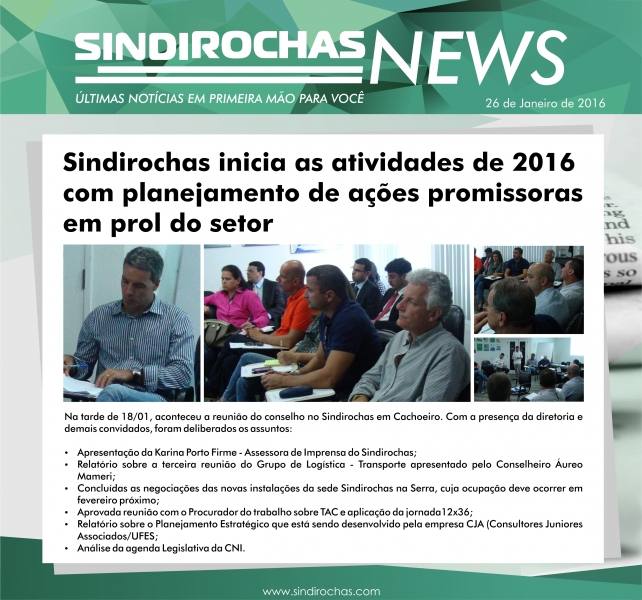 SINDIROCHAS NEWS

ÚLTIMAS NOTÍCIAS EM PRIMEIRA MÃO PARA VOCÊ

26 de Janeiro de 2016

Sindirochas inicia as atividades de 2016 com planejamento de ações promissoras em prol do setor

Na tarde de 18/01, aconteceu a reunião do conselho no Sindirochas em Cachoeiro. Com a presença da diretoria e demais convidados, foram deliberados os assuntos:

• Apresentação da Karina Porto Firme - Assessora de Imprensa do Sindirochas;
• Relatório sobre a terceira reunião do Grupo de Logística - Transporte apresentado pelo Conselheiro Áureo Mameri;
• Concluídas as negociações das novas instalações da sede Sindirochas na Serra, cuja ocupação deve ocorrer em fevereiro próximo;
• Aprovada reunião com o Procurador do trabalho sobre TAC e aplicação da jornada12x36;
• Relatório sobre o Planejamento Estratégico que está sendo desenvolvido pela empresa CJA (Consultores Juniores Associados/UFES;
• Análise da agenda Legislativa da CNI.

www.sindirochas.com